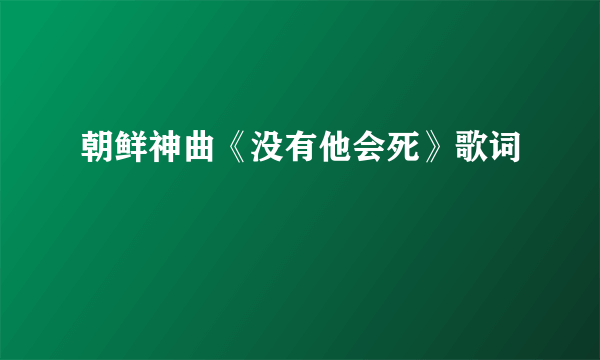 朝鲜神曲《没有他会死》歌词